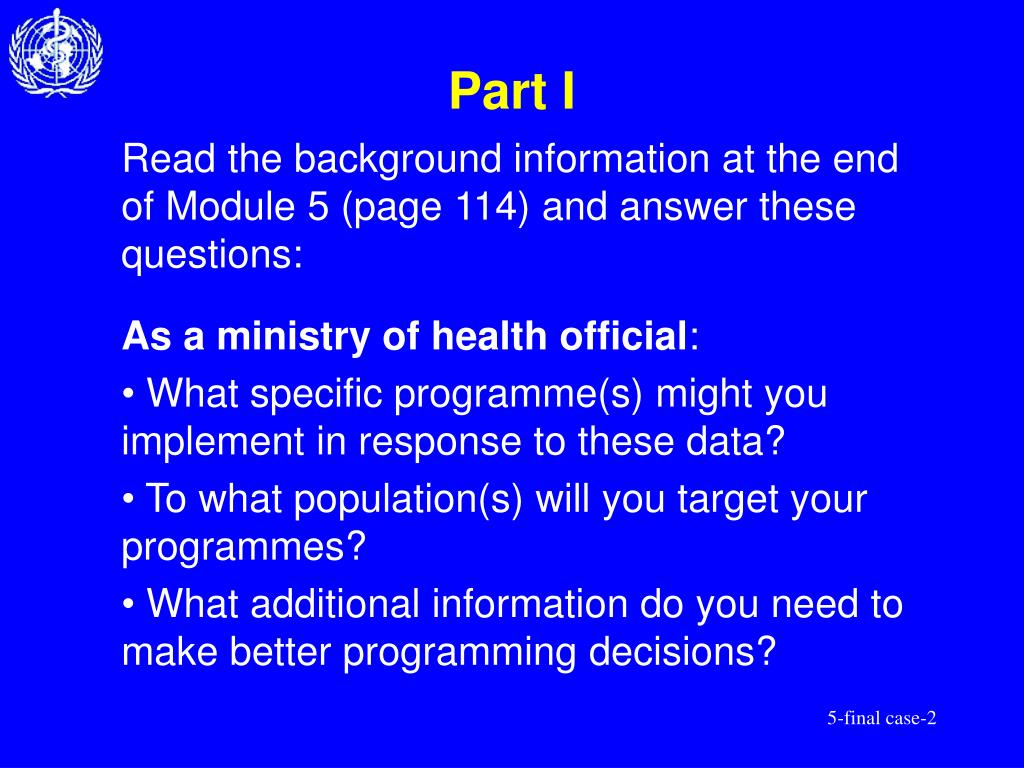 Part I

Read the background information at the end of Module 5 (page 114) and answer these questions:

As a ministry of health official:

• What specific programme(s) might you implement in response to these data?

• To what population(s) will you target your programmes?

• What additional information do you need to make better programming decisions?

5-final case-2